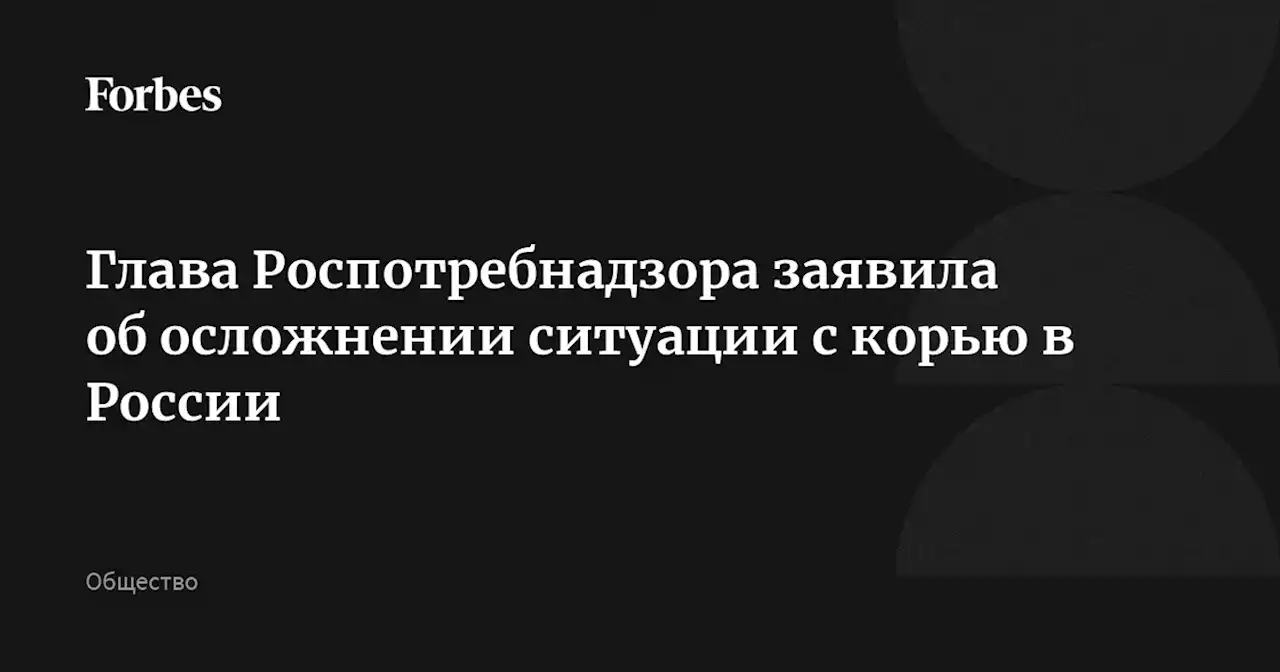 Forbes

Глава Роспотребнадзора заявила об осложнении ситуации с корью в России

Общество